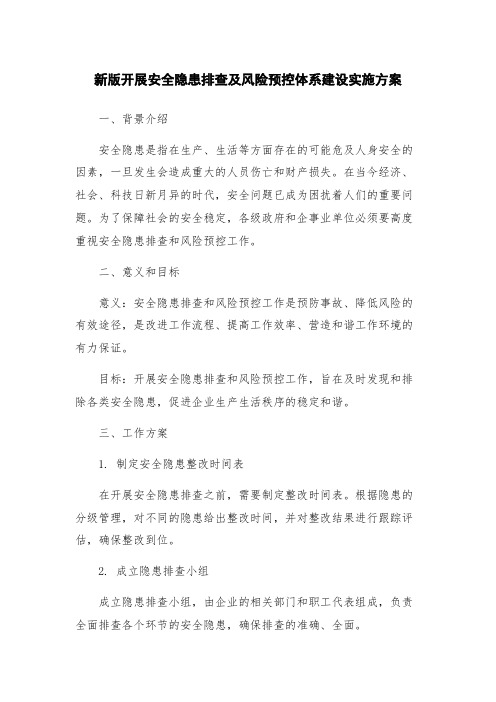 新版开展安全隐患排查及风险预控体系建设实施方案

一、背景介绍

安全隐患是指在生产、生活等方面存在的可能危及人身安全的因素，一旦发生会造成重大的人员伤亡和财产损失。在当今经济、社会、科技日新月异的时代，安全问题已成为困扰着人们的重要问题。为了保障社会的安全稳定，各级政府和企事业单位必须要高度重视安全隐患排查和风险预控工作。

二、意义和目标

意义：安全隐患排查和风险预控工作是预防事故、降低风险的有效途径，是改进工作流程、提高工作效率、营造和谐工作环境的有力保证。

目标：开展安全隐患排查和风险预控工作，旨在及时发现和排除各类安全隐患，促进企业生产生活秩序的稳定和谐。

三、工作方案

1. 制定安全隐患整改时间表

在开展安全隐患排查之前，需要制定整改时间表。根据隐患的分级管理，对不同的隐患给出整改时间，并对整改结果进行跟踪评估，确保整改到位。

2. 成立隐患排查小组

成立隐患排查小组，由企业的相关部门和职工代表组成，负责全面排查各个环节的安全隐患，确保排查的准确、全面。